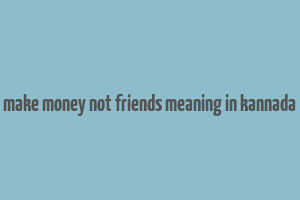 make money not friends meaning in kannada